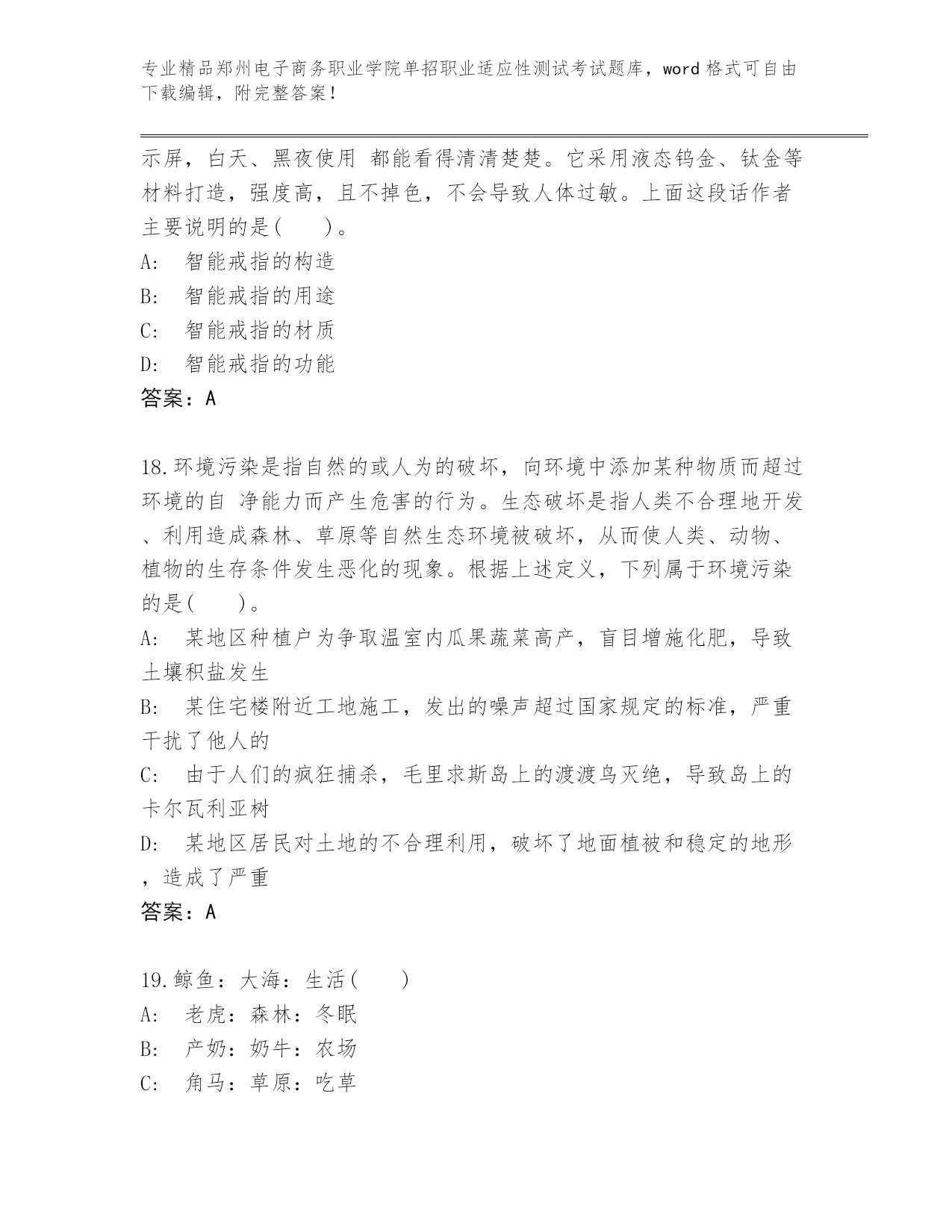 专业精品郑州电子商务职业学院单招职业适应性测试考试题库，word 格式可自由下载编辑，附完整答案！

示屏，白天、黑夜使用 都能看得清清楚楚。它采用液态钨金、钛金等材料打造，强度高，且不掉色，不会导致人体过敏。上面这段话作者主要说明的是（　　）。
A:　智能戒指的构造
B:　智能戒指的用途
C:　智能戒指的材质
D:　智能戒指的功能
答案：A

18.环境污染是指自然的或人为的破坏，向环境中添加某种物质而超过环境的自 净能力而产生危害的行为。生态破坏是指人类不合理地开发、利用造成森林、草原等自然生态环境被破坏，从而使人类、动物、植物的生存条件发生恶化的现象。根据上述定义，下列属于环境污染的是（　　）。
A:　某地区种植户为争取温室内瓜果蔬菜高产，盲目增施化肥，导致土壤积盐发生
B:　某住宅楼附近工地施工，发出的噪声超过国家规定的标准，严重干扰了他人的
C:　由于人们的疯狂捕杀，毛里求斯岛上的渡渡鸟灭绝，导致岛上的卡尔瓦利亚树
D:　某地区居民对土地的不合理利用，破坏了地面植被和稳定的地形，造成了严重
答案：A

19.鲸鱼：大海：生活（　　）
A:　老虎：森林：冬眠
B:　产奶：奶牛：农场
C:　角马：草原：吃草